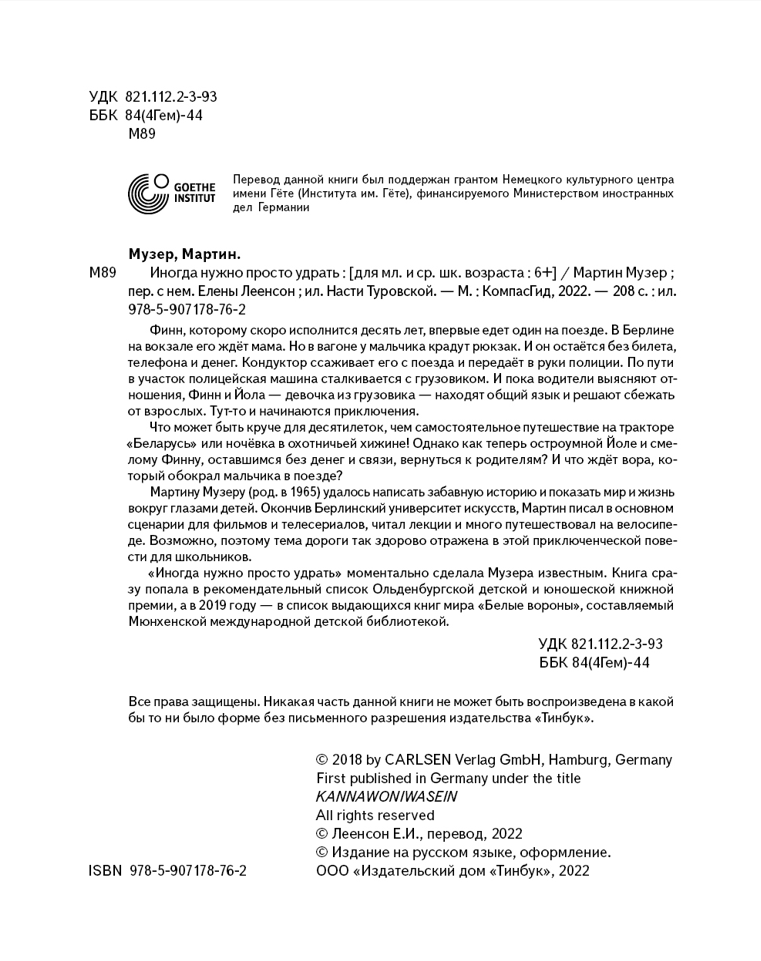 УДК 821.112.2-3-93
ББК 84(4Гем)-44
М89

GOETHE INSTITUT

Перевод данной книги был поддержан грантом Немецкого культурного центра имени Гёте (Института им. Гёте), финансируемого Министерством иностранных дел Германии

Музер, Мартин.
М89 Иногда нужно просто удрать : [для мл. и ср. шк. возраста : 6+] / Мартин Музер ; пер. с нем. Елены Леенсон ; ил. Насти Туровской. — М. : КомпасГид, 2022. — 208 с. : ил.
978-5-907178-76-2

Финн, которому скоро исполнится десять лет, впервые едет один на поезде. В Берлине на вокзале его ждёт мама. Но в вагоне у мальчика крадут рюкзак. И он остаётся без билета, телефона и денег. Кондуктор ссаживает его с поезда и передаёт в руки полиции. По пути в участок полицейская машина сталкивается с грузовиком. И пока водители выясняют отношения, Финн и Йола — девочка из грузовика — находят общий язык и решают сбежать от взрослых. Тут-то и начинаются приключения.

Что может быть круче для десятилеток, чем самостоятельное путешествие на тракторе «Беларусь» или ночёвка в охотничьей хижине! Однако как теперь остроумной Йоле и смелому Финну, оставшимся без денег и связи, вернуться к родителям? И что ждёт вора, который обокрал мальчика в поезде?

Мартину Музеру (род. в 1965) удалось написать забавную историю и показать мир и жизнь вокруг глазами детей. Окончив Берлинский университет искусств, Мартин писал в основном сценарии для фильмов и телесериалов, читал лекции и много путешествовал на велосипеде. Возможно, поэтому тема дороги так здорово отражена в этой приключенческой повести для школьников.

«Иногда нужно просто удрать» моментально сделала Музера известным. Книга сразу попала в рекомендательный список Ольденбургской детской и юношеской книжной премии, а в 2019 году — в список выдающихся книг мира «Белые вороны», составляемый Мюнхенской международной детской библиотекой.

УДК 821.112.2-3-93
ББК 84(4Гем)-44

Все права защищены. Никакая часть данной книги не может быть воспроизведена в какой бы то ни было форме без письменного разрешения издательства «Тинбук».

© 2018 by CARLSEN Verlag GmbH, Hamburg, Germany
First published in Germany under the title
KANNAWONIWASEIN
All rights reserved
© Леенсон Е.И., перевод, 2022
© Издание на русском языке, оформление.
ООО «Издательский дом «Тинбук», 2022

ISBN 978-5-907178-76-2